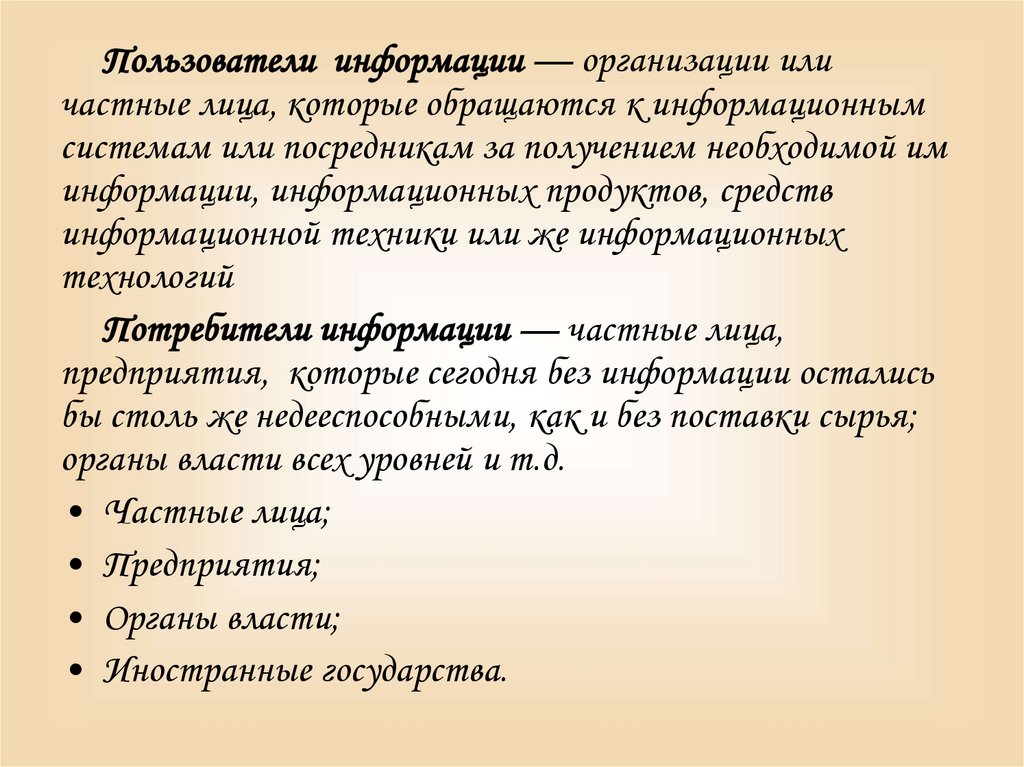 Пользователи информации — организации или частные лица, которые обращаются к информационным системам или посредникам за получением необходимой им информации, информационных продуктов, средств информационной техники или же информационных технологий

Потребители информации — частные лица, предприятия, которые сегодня без информации остались бы столь же недееспособными, как и без поставки сырья; органы власти всех уровней и т.д.

• Частные лица;
• Предприятия;
• Органы власти;
• Иностранные государства.